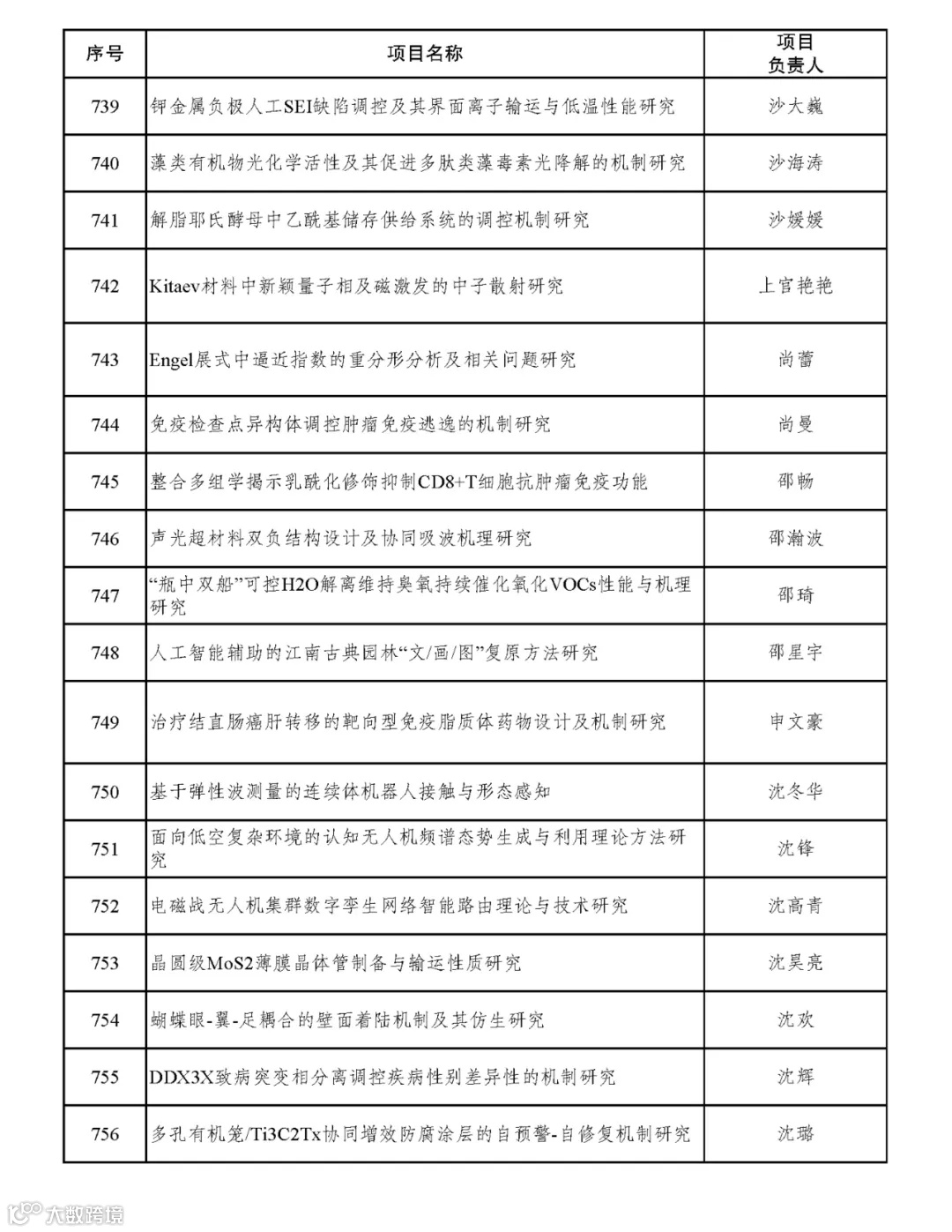 | 序号 | 项目名称 | 项目负责人 |
|---|---|---|
| 739 | 钾金属负极人工SEI缺陷调控及其界面离子输运与低温性能研究 | 沙大巍 |
| 740 | 藻类有机物光化学活性及其促进多肽类藻毒素光降解的机制研究 | 沙海涛 |
| 741 | 解脂耶氏酵母中乙酰基储存供给系统的调控机制研究 | 沙媛媛 |
| 742 | Kitaev材料中新颖量子相及磁激发的中子散射研究 | 上官艳艳 |
| 743 | Engel展式中逼近指数的重分形分析及相关问题研究 | 尚蕾 |
| 744 | 免疫检查点异构体调控肿瘤免疫逃逸的机制研究 | 尚曼 |
| 745 | 整合多组学揭示乳酰化修饰抑制CD8+T细胞抗肿瘤免疫功能 | 邵畅 |
| 746 | 声光超材料双负结构设计及协同吸波机理研究 | 邵瀚波 |
| 747 | “瓶中双船”可控H2O解离维持臭氧持续催化氧化VOCs性能与机理研究 | 邵琦 |
| 748 | 人工智能辅助的江南古典园林“文/画/图”复原方法研究 | 邵星宇 |
| 749 | 治疗结直肠癌肝转移的靶向型免疫脂质体药物设计及机制研究 | 申文豪 |
| 750 | 基于弹性波测量的连续体机器人接触与形态感知 | 沈冬华 |
| 751 | 面向低空复杂环境的认知无人机频谱态势生成与利用理论方法研究 | 沈锋 |
| 752 | 电磁战无人机集群数字孪生网络智能路由理论与技术研究 | 沈高青 |
| 753 | 晶圆级MoS2薄膜晶体管制备与输运性质研究 | 沈昊亮 |
| 754 | 蝴蝶眼-翼-足耦合的壁面着陆机制及其仿生研究 | 沈欢 |
| 755 | DDX3X致病突变相分离调控疾病性别差异性的机制研究 | 沈辉 |
| 756 | 多孔有机笼/Ti3C2Tx协同增效防腐涂层的自预警-自修复机制研究 | 沈璐 |

大数跨境